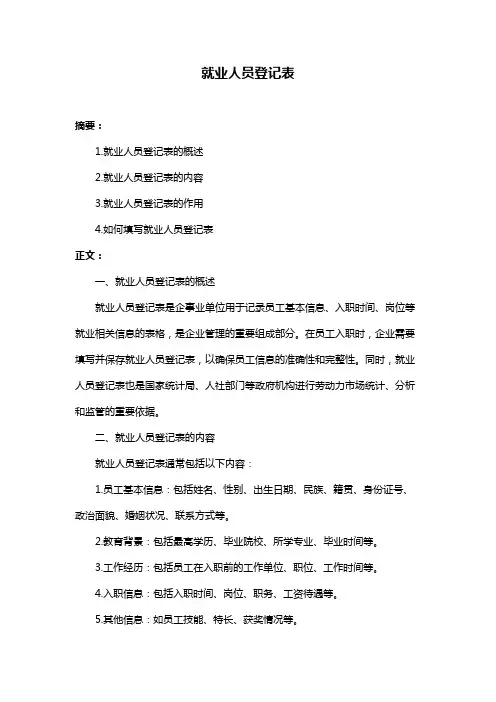 就业人员登记表

摘要：

1.就业人员登记表的概述

2.就业人员登记表的内容

3.就业人员登记表的作用

4.如何填写就业人员登记表

正文：

一、就业人员登记表的概述

就业人员登记表是企事业单位用于记录员工基本信息、入职时间、岗位等就业相关信息的表格，是企业管理的重要组成部分。在员工入职时，企业需要填写并保存就业人员登记表，以确保员工信息的准确性和完整性。同时，就业人员登记表也是国家统计局、人社部门等政府机构进行劳动力市场统计、分析和监管的重要依据。

二、就业人员登记表的内容

就业人员登记表通常包括以下内容：

1.员工基本信息：包括姓名、性别、出生日期、民族、籍贯、身份证号、政治面貌、婚姻状况、联系方式等。

2.教育背景：包括最高学历、毕业院校、所学专业、毕业时间等。

3.工作经历：包括员工在入职前的工作单位、职位、工作时间等。

4.入职信息：包括入职时间、岗位、职务、工资待遇等。

5.其他信息：如员工技能、特长、获奖情况等。